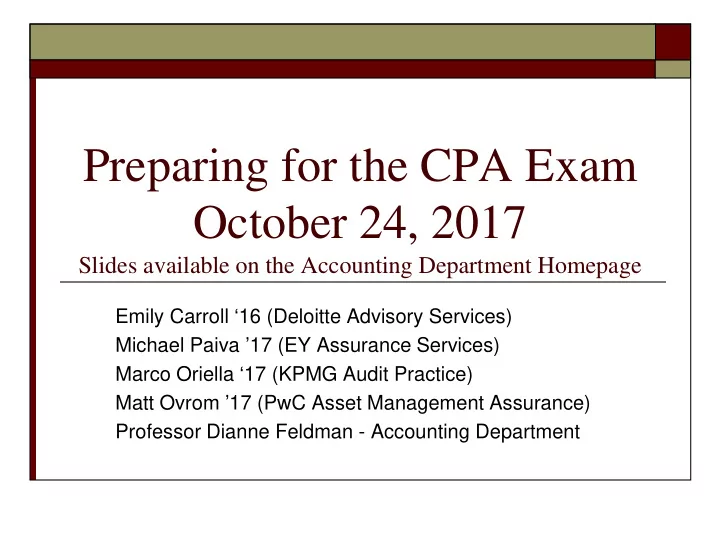 Preparing for the CPA Exam
October 24, 2017
Slides available on the Accounting Department Homepage

Emily Carroll ‘16 (Deloitte Advisory Services)
Michael Paiva ’17 (EY Assurance Services)
Marco Oriella ‘17 (KPMG Audit Practice)
Matt Ovrom ’17 (PwC Asset Management Assurance)
Professor Dianne Feldman - Accounting Department